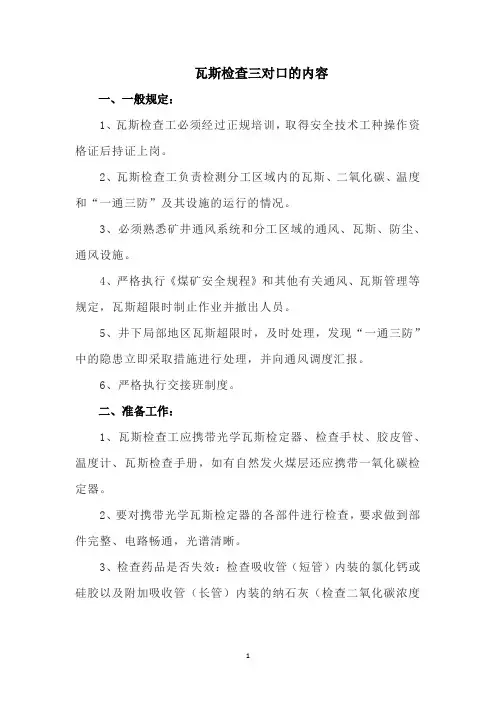 瓦斯检查三对口的内容

一、一般规定：

1、瓦斯检查工必须经过正规培训，取得安全技术工种操作资格证后持证上岗。

2、瓦斯检查工负责检测分工区域内的瓦斯、二氧化碳、温度和“一通三防”及其设施的运行的情况。

3、必须熟悉矿井通风系统和分工区域的通风、瓦斯、防尘、通风设施。

4、严格执行《煤矿安全规程》和其他有关通风、瓦斯管理等规定，瓦斯超限时制止作业并撤出人员。

5、井下局部地区瓦斯超限时，及时处理，发现“一通三防”中的隐患立即采取措施进行处理，并向通风调度汇报。

6、严格执行交接班制度。

二、准备工作：

1、瓦斯检查工应携带光学瓦斯检定器、检查手杖、胶皮管、温度计、瓦斯检查手册，如有自然发火煤层还应携带一氧化碳检定器。

2、要对携带光学瓦斯检定器的各部件进行检查，要求做到部件完整、电路畅通，光谱清晰。

3、检查药品是否失效：检查吸收管（短管）内装的氯化钙或硅胶以及附加吸收管（长管）内装的纳石灰（检查二氧化碳浓度

1